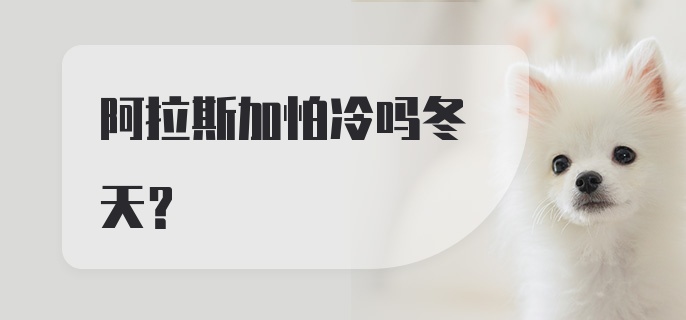 阿拉斯加怕冷吗冬天？